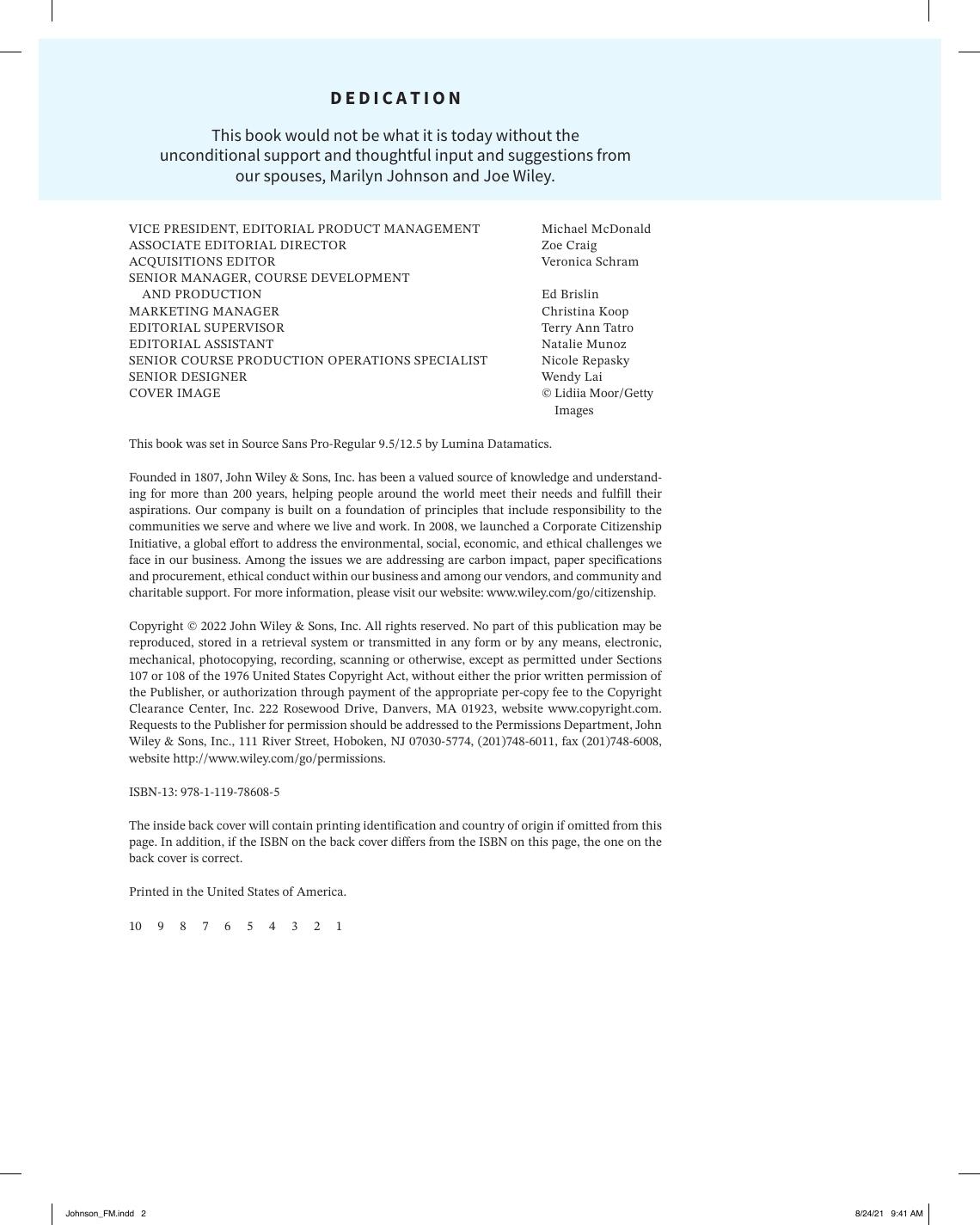 DEDICATION

This book would not be what it is today without the unconditional support and thoughtful input and suggestions from our spouses, Marilyn Johnson and Joe Wiley.

| | |
|---|---|
| VICE PRESIDENT, EDITORIAL PRODUCT MANAGEMENT | Michael McDonald |
| ASSOCIATE EDITORIAL DIRECTOR | Zoe Craig |
| ACQUISITIONS EDITOR | Veronica Schram |
| SENIOR MANAGER, COURSE DEVELOPMENT AND PRODUCTION | Ed Brislin |
| MARKETING MANAGER | Christina Koop |
| EDITORIAL SUPERVISOR | Terry Ann Tatro |
| EDITORIAL ASSISTANT | Natalie Munoz |
| SENIOR COURSE PRODUCTION OPERATIONS SPECIALIST | Nicole Repasky |
| SENIOR DESIGNER | Wendy Lai |
| COVER IMAGE | © Lidiia Moor/Getty Images |

This book was set in Source Sans Pro-Regular 9.5/12.5 by Lumina Datamatics.

Founded in 1807, John Wiley & Sons, Inc. has been a valued source of knowledge and understanding for more than 200 years, helping people around the world meet their needs and fulfill their aspirations. Our company is built on a foundation of principles that include responsibility to the communities we serve and where we live and work. In 2008, we launched a Corporate Citizenship Initiative, a global effort to address the environmental, social, economic, and ethical challenges we face in our business. Among the issues we are addressing are carbon impact, paper specifications and procurement, ethical conduct within our business and among our vendors, and community and charitable support. For more information, please visit our website: www.wiley.com/go/citizenship.

Copyright © 2022 John Wiley & Sons, Inc. All rights reserved. No part of this publication may be reproduced, stored in a retrieval system or transmitted in any form or by any means, electronic, mechanical, photocopying, recording, scanning or otherwise, except as permitted under Sections 107 or 108 of the 1976 United States Copyright Act, without either the prior written permission of the Publisher, or authorization through payment of the appropriate per-copy fee to the Copyright Clearance Center, Inc. 222 Rosewood Drive, Danvers, MA 01923, website www.copyright.com. Requests to the Publisher for permission should be addressed to the Permissions Department, John Wiley & Sons, Inc., 111 River Street, Hoboken, NJ 07030-5774, (201)748-6011, fax (201)748-6008, website http://www.wiley.com/go/permissions.

ISBN-13: 978-1-119-78608-5

The inside back cover will contain printing identification and country of origin if omitted from this page. In addition, if the ISBN on the back cover differs from the ISBN on this page, the one on the back cover is correct.

Printed in the United States of America.

10 9 8 7 6 5 4 3 2 1

Johnson_FM.indd 2

8/24/21 9:41 AM